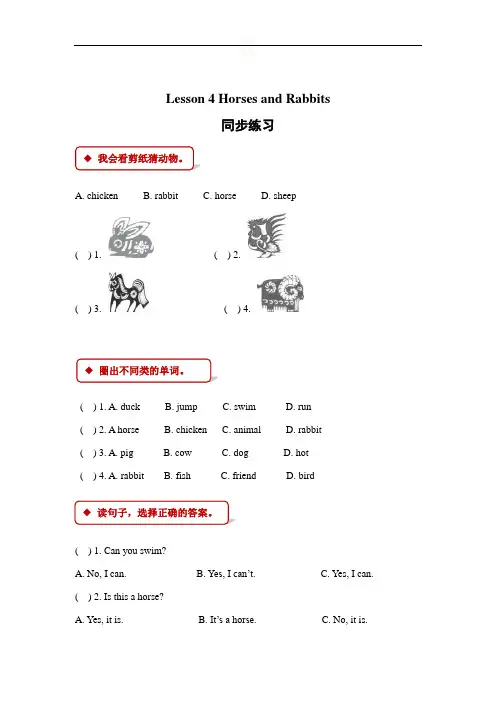 Lesson 4 Horses and Rabbits

同步练习

◆ 我会看剪纸猜动物。

A. chicken B. rabbit C. horse D. sheep

( ) 1. ( ) 2.

( ) 3. ( ) 4.

◆ 圈出不同类的单词。

( ) 1. A. duck B. jump C. swim D. run

( ) 2. A horse B. chicken C. animal D. rabbit

( ) 3. A. pig B. cow C. dog D. hot

( ) 4. A. rabbit B. fish C. friend D. bird

◆ 读句子，选择正确的答案。

( ) 1. Can you swim?

A. No, I can. B. Yes, I can't. C. Yes, I can.

( ) 2. Is this a horse?

A. Yes, it is. B. It's a horse. C. No, it is.